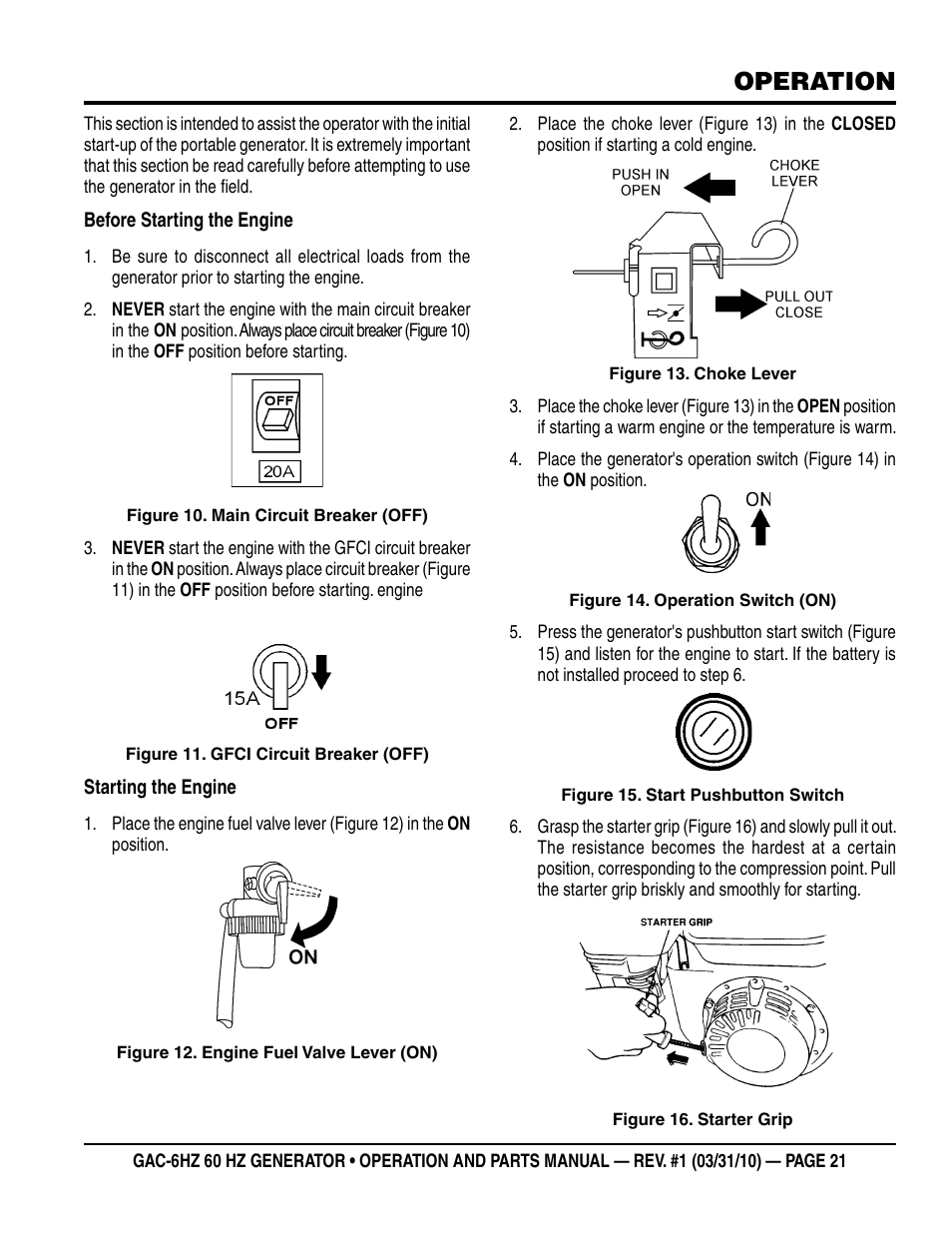 OPERATION

This section is intended to assist the operator with the initial start-up of the portable generator. It is extremely important that this section be read carefully before attempting to use the generator in the field.

Before Starting the Engine

1. Be sure to disconnect all electrical loads from the generator prior to starting the engine.

2. NEVER start the engine with the main circuit breaker in the ON position. Always place circuit breaker (Figure 10) in the OFF position before starting.

OFF

20A

Figure 10. Main Circuit Breaker (OFF)

3. NEVER start the engine with the GFCI circuit breaker in the ON position. Always place circuit breaker (Figure 11) in the OFF position before starting. engine

15A

OFF

Figure 11. GFCI Circuit Breaker (OFF)

Starting the Engine

1. Place the engine fuel valve lever (Figure 12) in the ON position.

ON

Figure 12. Engine Fuel Valve Lever (ON)

2. Place the choke lever (Figure 13) in the CLOSED position if starting a cold engine.

PUSH IN OPEN

CHOKE LEVER

PULL OUT CLOSE

Figure 13. Choke Lever

3. Place the choke lever (Figure 13) in the OPEN position if starting a warm engine or the temperature is warm.

4. Place the generator's operation switch (Figure 14) in the ON position.

ON

Figure 14. Operation Switch (ON)

5. Press the generator's pushbutton start switch (Figure 15) and listen for the engine to start. If the battery is not installed proceed to step 6.

Figure 15. Start Pushbutton Switch

6. Grasp the starter grip (Figure 16) and slowly pull it out. The resistance becomes the hardest at a certain position, corresponding to the compression point. Pull the starter grip briskly and smoothly for starting.

STARTER GRIP

Figure 16. Starter Grip

GAC-6HZ 60 HZ GENERATOR • OPERATION AND PARTS MANUAL — REV. #1 (03/31/10) — PAGE 21